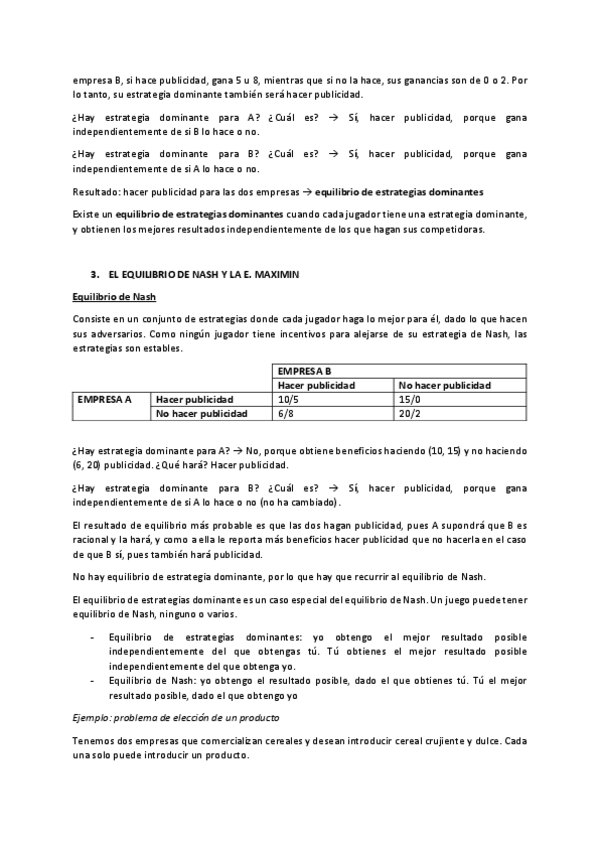 empresa B, si hace publicidad, gana 5 u 8, mientras que si no la hace, sus ganancias son de 0 o 2. Por lo tanto, su estrategia dominante también será hacer publicidad.

¿Hay estrategia dominante para A? ¿Cuál es? → Sí, hacer publicidad, porque gana independientemente de si B lo hace o no.

¿Hay estrategia dominante para B? ¿Cuál es? → Sí, hacer publicidad, porque gana independientemente de si A lo hace o no.

Resultado: hacer publicidad para las dos empresas → equilibrio de estrategias dominantes

Existe un equilibrio de estrategias dominantes cuando cada jugador tiene una estrategia dominante, y obtienen los mejores resultados independientemente de los que hagan sus competidoras.

3. EL EQUILIBRIO DE NASH Y LA E. MAXIMIN

Equilibrio de Nash

Consiste en un conjunto de estrategias donde cada jugador haga lo mejor para él, dado lo que hacen sus adversarios. Como ningún jugador tiene incentivos para alejarse de su estrategia de Nash, las estrategias son estables.

| | | EMPRESA B | |
|---|---|---|---|
| | | Hacer publicidad | No hacer publicidad |
| EMPRESA A | Hacer publicidad | 10/5 | 15/0 |
| | No hacer publicidad | 6/8 | 20/2 |

¿Hay estrategia dominante para A? → No, porque obtiene beneficios haciendo (10, 15) y no haciendo (6, 20) publicidad. ¿Qué hará? Hacer publicidad.

¿Hay estrategia dominante para B? ¿Cuál es? → Sí, hacer publicidad, porque gana independientemente de si A lo hace o no (no ha cambiado).

El resultado de equilibrio más probable es que las dos hagan publicidad, pues A supondrá que B es racional y la hará, y como a ella le reporta más beneficios hacer publicidad que no hacerla en el caso de que B sí, pues también hará publicidad.

No hay equilibrio de estrategia dominante, por lo que hay que recurrir al equilibrio de Nash.

El equilibrio de estrategias dominante es un caso especial del equilibrio de Nash. Un juego puede tener equilibrio de Nash, ninguno o varios.

- Equilibrio de estrategias dominantes: yo obtengo el mejor resultado posible independientemente del que obtengas tú. Tú obtienes el mejor resultado posible independientemente del que obtenga yo.
- Equilibrio de Nash: yo obtengo el resultado posible, dado el que obtienes tú. Tú el mejor resultado posible, dado el que obtengo yo

Ejemplo: problema de elección de un producto

Tenemos dos empresas que comercializan cereales y desean introducir cereal crujiente y dulce. Cada una solo puede introducir un producto.